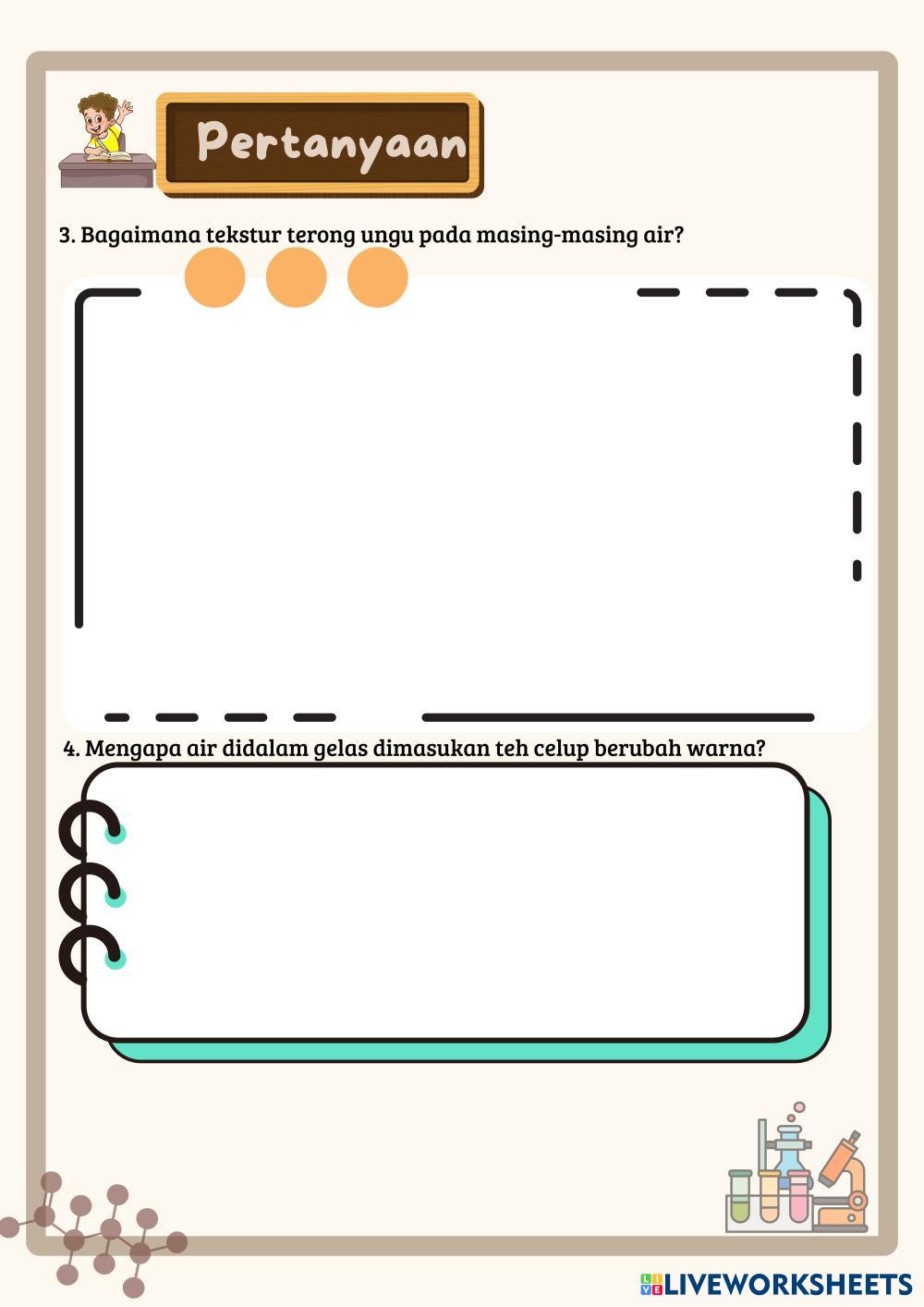 Pertanyaan

3. Bagaimana tekstur terong ungu pada masing-masing air?

4. Mengapa air didalam gelas dimasukan teh celup berubah warna?

LIVEWORKSHEETS